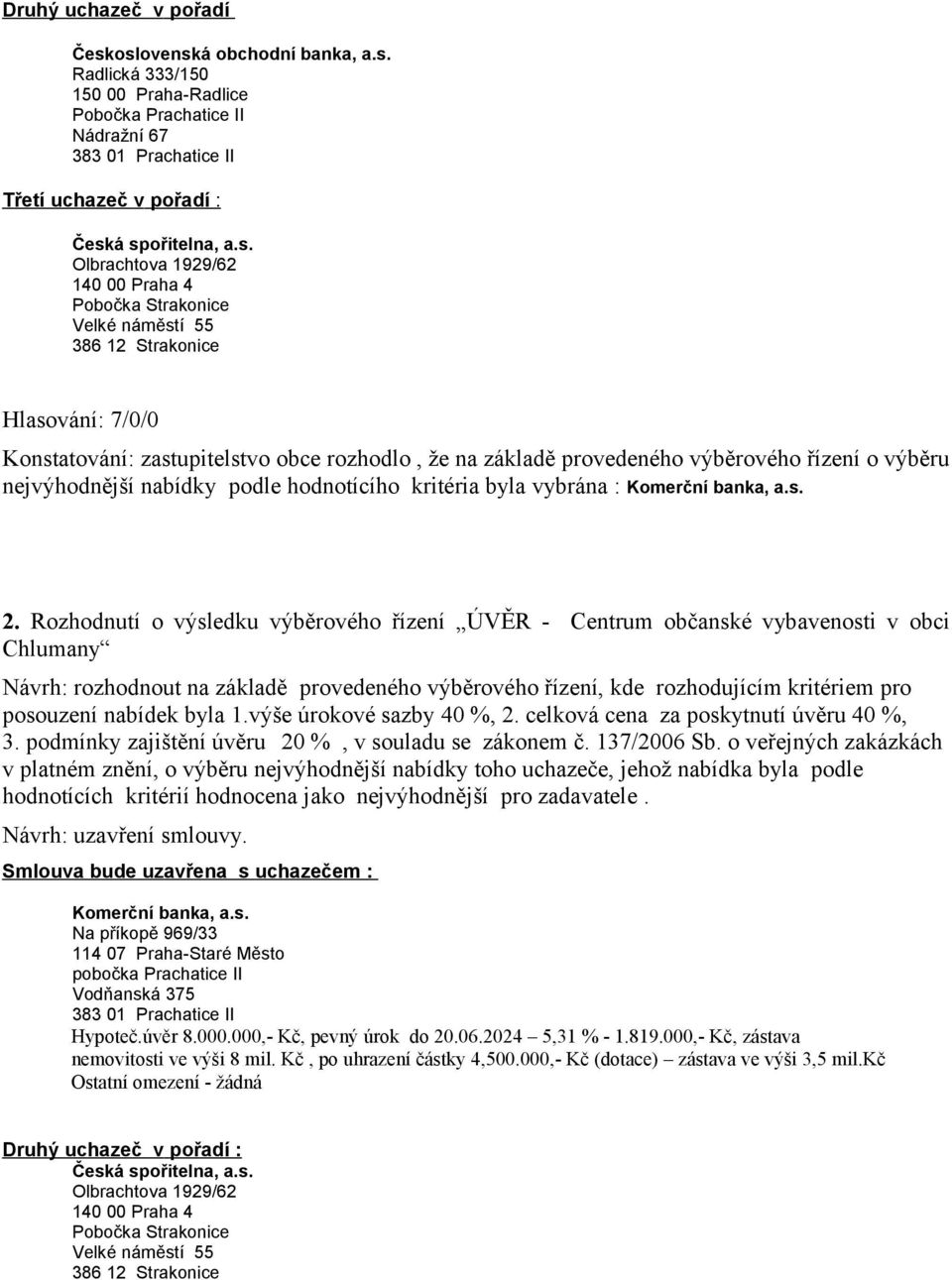 Druhý uchazeč v pořadí

Československá obchodní banka, a.s.
Radlická 333/150
150 00 Praha-Radlice
Pobočka Prachatice II
Nádražní 67
383 01 Prachatice II

Třetí uchazeč v pořadí :

Česká spořitelna, a.s.
Olbrachtova 1929/62
140 00 Praha 4
Pobočka Strakonice
Velké náměstí 55
386 12 Strakonice

Hlasování: 7/0/0

Konstatování: zastupitelstvo obce rozhodlo , že na základě provedeného výběrového řízení o výběru nejvýhodnější nabídky podle hodnotícího kritéria byla vybrána : Komerční banka, a.s.

2. Rozhodnutí o výsledku výběrového řízení „ÚVĚR - Centrum občanské vybavenosti v obci Chlumany“

Návrh: rozhodnout na základě provedeného výběrového řízení, kde rozhodujícím kritériem pro posouzení nabídek byla 1.výše úrokové sazby 40 %, 2. celková cena za poskytnutí úvěru 40 %, 3. podmínky zajištění úvěru 20 % , v souladu se zákonem č. 137/2006 Sb. o veřejných zakázkách v platném znění, o výběru nejvýhodnější nabídky toho uchazeče, jehož nabídka byla podle hodnotících kritérií hodnocena jako nejvýhodnější pro zadavatele .

Návrh: uzavření smlouvy.

Smlouva bude uzavřena s uchazečem :

Komerční banka, a.s.
Na příkopě 969/33
114 07 Praha-Staré Město
pobočka Prachatice II
Vodňanská 375
383 01 Prachatice II
Hypoteč.úvěr 8.000.000,- Kč, pevný úrok do 20.06.2024 – 5,31 % - 1.819.000,- Kč, zástava nemovitosti ve výši 8 mil. Kč , po uhrazení částky 4,500.000,- Kč (dotace) – zástava ve výši 3,5 mil.Kč
Ostatní omezení - žádná

Druhý uchazeč v pořadí :
Česká spořitelna, a.s.
Olbrachtova 1929/62
140 00 Praha 4
Pobočka Strakonice
Velké náměstí 55
386 12 Strakonice